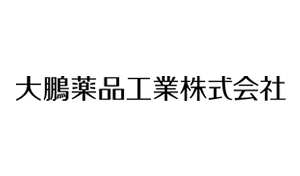 大鵬薬品工業株式会社